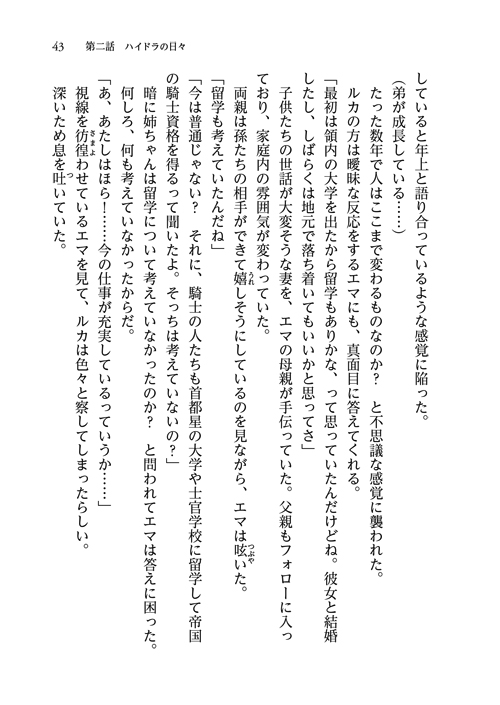 43　第二話　ハイドラの日々

していると年上と語り合っているような感覚に陥った。
（弟が成長している……）
たった数年で人はここまで変わるものなのか？　と不思議な感覚に襲われた。
ルカの方は曖昧な反応をするエマにも、真面目に答えてくれる。
「最初は領内の大学を出たから留学もありかな、って思っていたんだけどね。彼女と結婚したし、しばらくは地元で落ち着いてもいいかと思ってさ」
子供たちの世話が大変そうな妻を、エマの母親が手伝っていた。父親もフォローに入っており、家庭内の雰囲気が変わっていた。
両親は孫たちの相手ができて嬉しそうにしているのを見ながら、エマは呟いた。
「留学も考えていたんだね」
「今は普通じゃない？　それに、騎士の人たちも首都星の大学や士官学校に留学して帝国の騎士資格を得るって聞いたよ。そっちは考えていないの？」
暗に姉ちゃんは留学について考えていなかったのか？　と問われてエマは答えに困った。
何しろ、何も考えていなかったからだ。
「あ、あたしはほら！……今の仕事が充実しているっていうか……」
視線を彷徨わせているエマを見て、ルカは色々と察してしまったらしい。
深いため息を吐いていた。